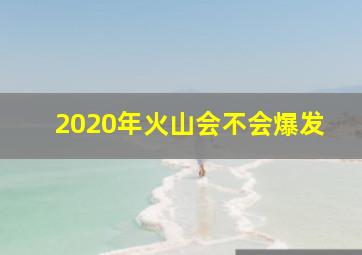 2020年火山会不会爆发